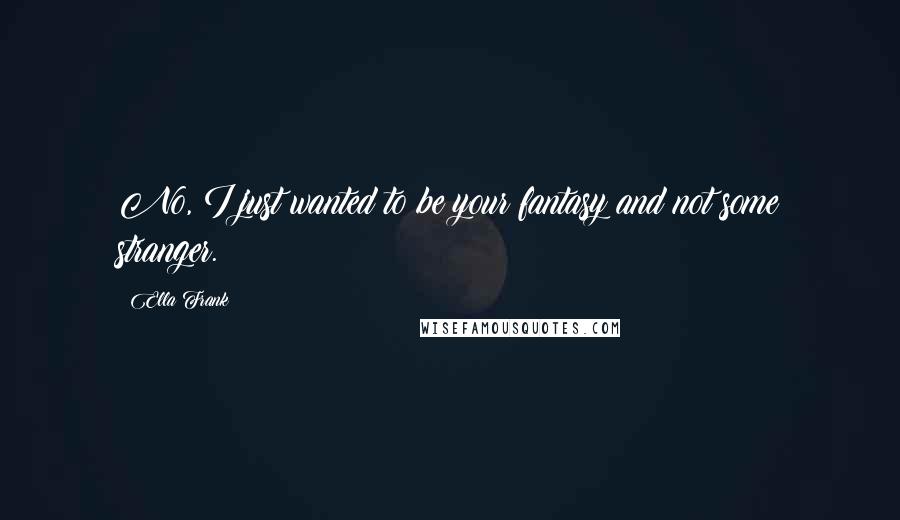 No, I just wanted to be your fantasy and not some stranger.

Ella Frank

WISEFAMOUSQUOTES.COM